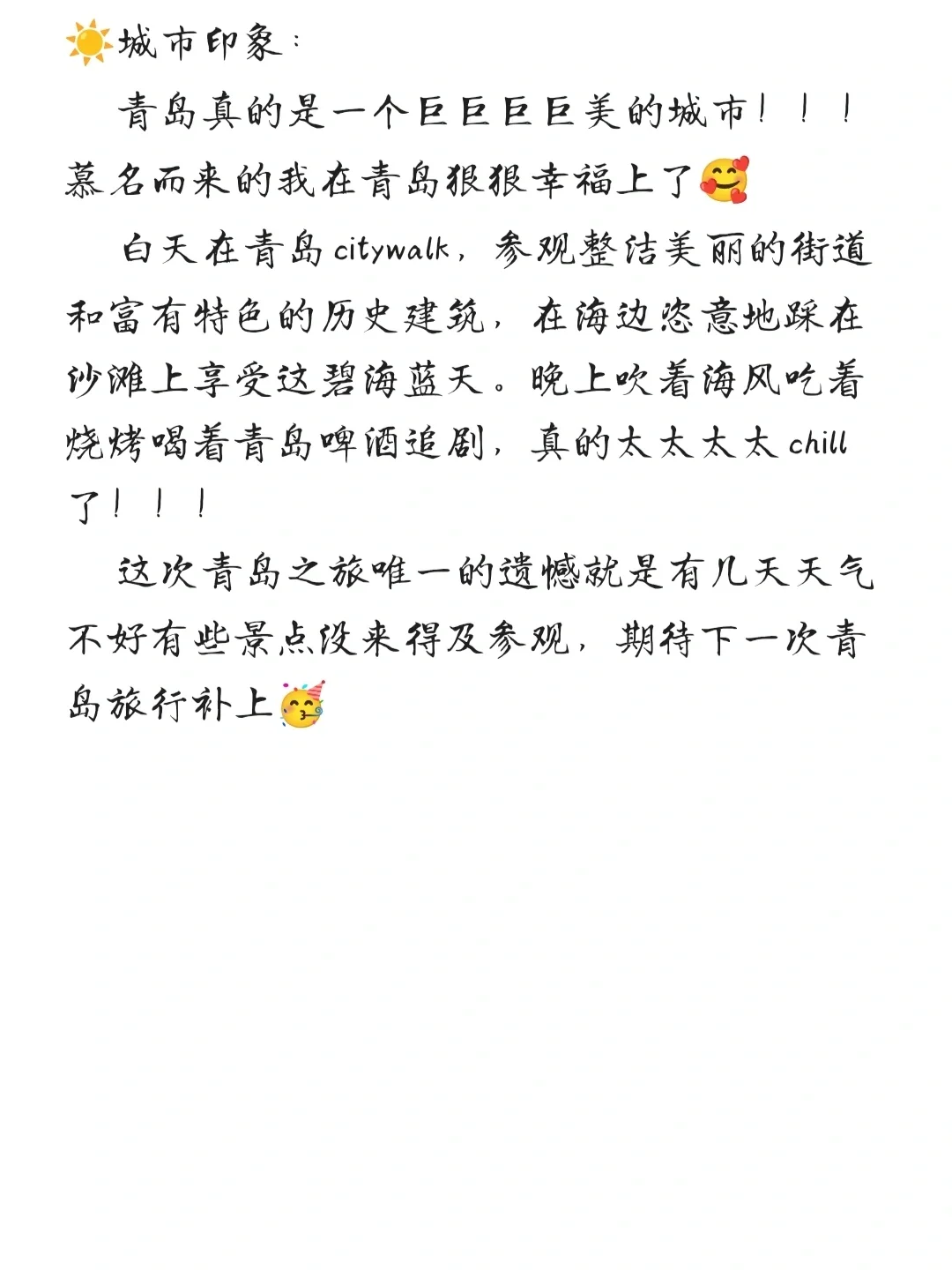 ☀️城市印象：

青岛真的是一个巨巨巨巨美的城市！！！慕名而来的我在青岛狠狠幸福上了🥰

白天在青岛citywalk，参观整洁美丽的街道和富有特色的历史建筑，在海边恣意地踩在沙滩上享受这碧海蓝天。晚上吹着海风吃着烧烤喝着青岛啤酒追剧，真的太太太太chill了！！！

这次青岛之旅唯一的遗憾就是有几天天气不好有些景点没来得及参观，期待下一次青岛旅行补上🥳